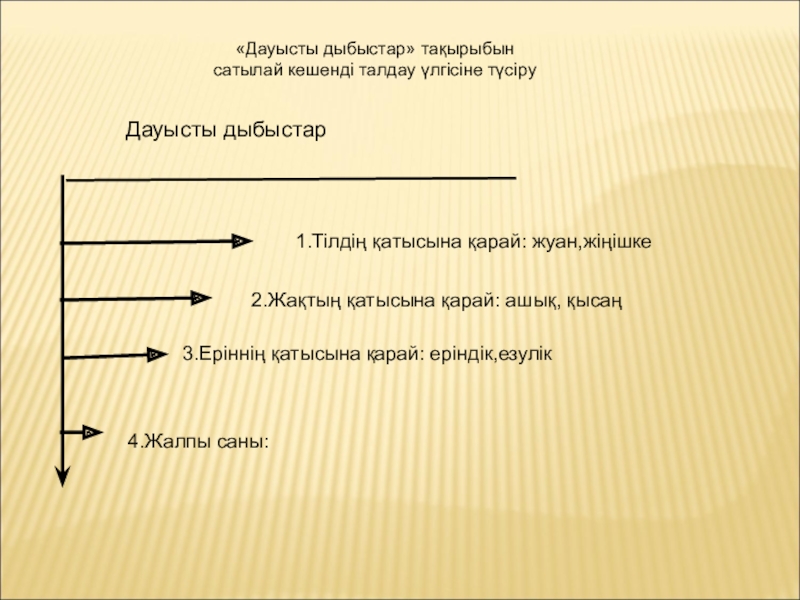 «Дауысты дыбыстар» тақырыбын сатылай кешенді талдау үлгісіне түсіру

Дауысты дыбыстар

1.Тілдің қатысына қарай: жуан,жіңішке

2.Жақтың қатысына қарай: ашық, қысаң

3.Еріннің қатысына қарай: еріндік,езулік

4.Жалпы саны: